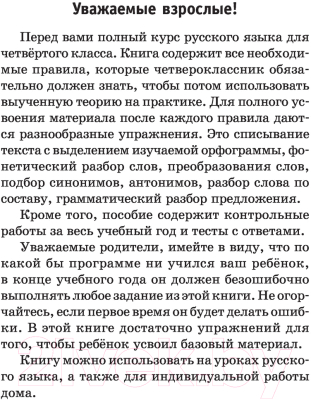 Уважаемые взрослые!

Перед вами полный курс русского языка для четвёртого класса. Книга содержит все необходимые правила, которые четвероклассник обязательно должен знать, чтобы потом использовать выученную теорию на практике. Для полного усвоения материала после каждого правила даются разнообразные упражнения. Это списывание текста с выделением изучаемой орфограммы, фонетический разбор слов, преобразования слов, подбор синонимов, антонимов, разбор слова по составу, грамматический разбор предложения.

Кроме того, пособие содержит контрольные работы за весь учебный год и тесты с ответами.

Уважаемые родители, имейте в виду, что по какой бы программе ни учился ваш ребёнок, в конце учебного года он должен безошибочно выполнять любое задание из этой книги. Не огорчайтесь, если первое время он будет делать ошибки. В этой книге достаточно упражнений для того, чтобы ребёнок усвоил базовый материал.

Книгу можно использовать на уроках русского языка, а также для индивидуальной работы дома.

21vek.by